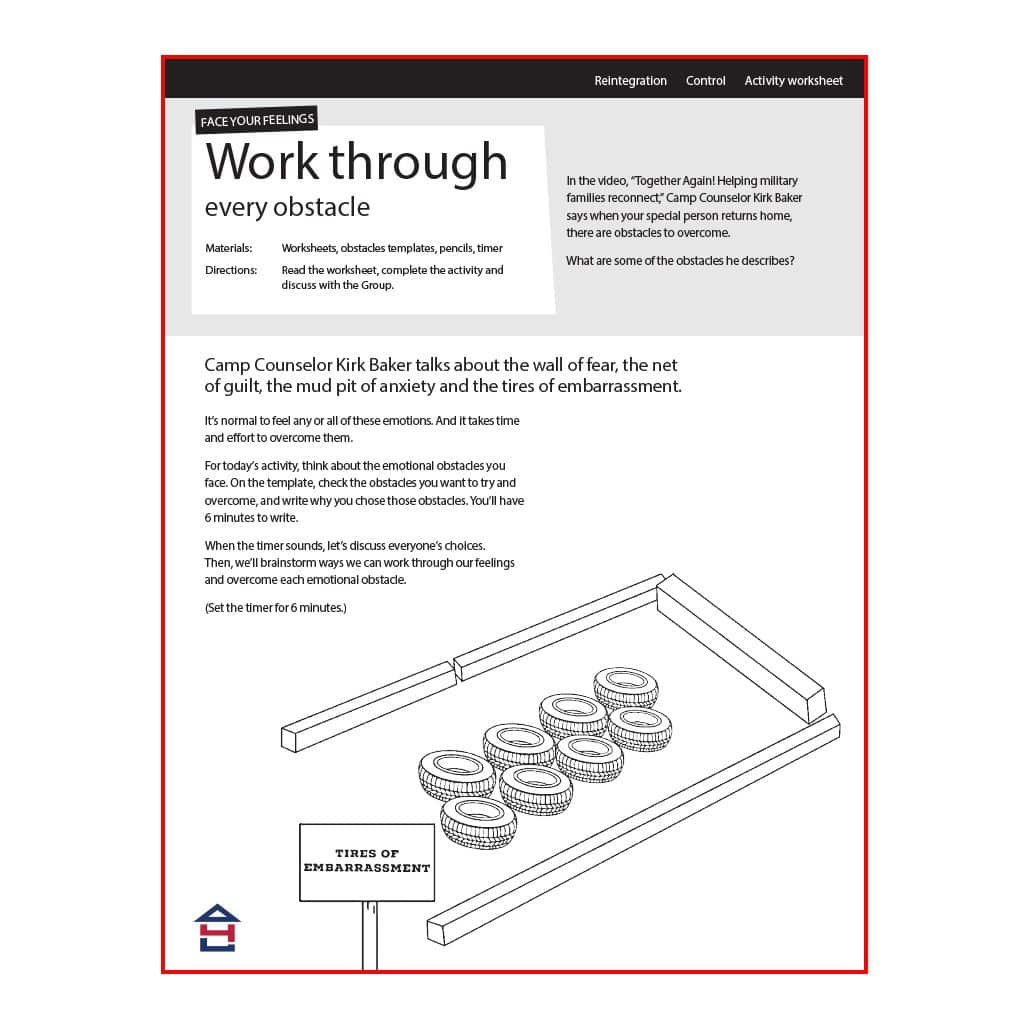 Reintegration Control Activity worksheet

FACE YOUR FEELINGS

Work through
every obstacle

Materials: Worksheets, obstacles templates, pencils, timer

Directions: Read the worksheet, complete the activity and discuss with the Group.

In the video, "Together Again! Helping military families reconnect," Camp Counselor Kirk Baker says when your special person returns home, there are obstacles to overcome.

What are some of the obstacles he describes?

Camp Counselor Kirk Baker talks about the wall of fear, the net of guilt, the mud pit of anxiety and the tires of embarrassment.

It's normal to feel any or all of these emotions. And it takes time and effort to overcome them.

For today's activity, think about the emotional obstacles you face. On the template, check the obstacles you want to try and overcome, and write why you chose those obstacles. You'll have 6 minutes to write.

When the timer sounds, let's discuss everyone's choices. Then, we'll brainstorm ways we can work through our feelings and overcome each emotional obstacle.

(Set the timer for 6 minutes.)

TIRES OF EMBARRASSMENT